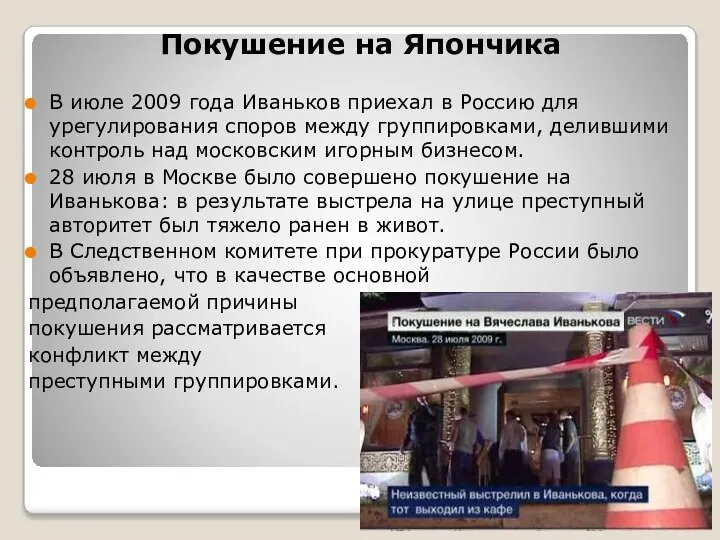 Покушение на Япончика

В июле 2009 года Иваньков приехал в Россию для урегулирования споров между группировками, делившими контроль над московским игорным бизнесом.

28 июля в Москве было совершено покушение на Иванькова: в результате выстрела на улице преступный авторитет был тяжело ранен в живот.

В Следственном комитете при прокуратуре России было объявлено, что в качестве основной предполагаемой причины покушения рассматривается конфликт между преступными группировками.

Покушение на Вячеслава Иванькова
Москва. 28 июля 2009 г.
ВЕСТИ

Неизвестный выстрелил в Иванькова, когда тот выходил из кафе